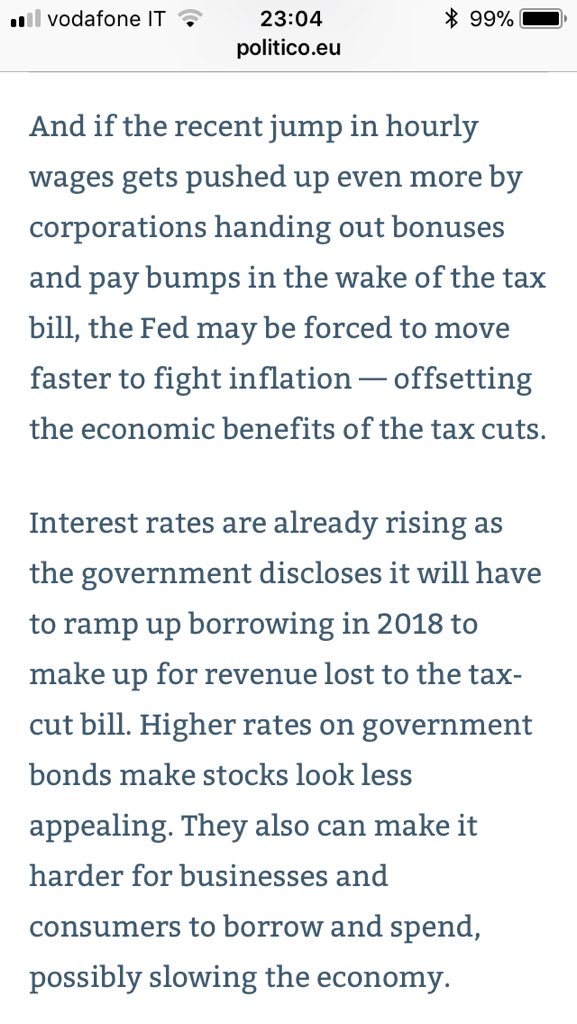 vodafone IT 23:04 99%
politico.eu

And if the recent jump in hourly wages gets pushed up even more by corporations handing out bonuses and pay bumps in the wake of the tax bill, the Fed may be forced to move faster to fight inflation — offsetting the economic benefits of the tax cuts.

Interest rates are already rising as the government discloses it will have to ramp up borrowing in 2018 to make up for revenue lost to the tax-cut bill. Higher rates on government bonds make stocks look less appealing. They also can make it harder for businesses and consumers to borrow and spend, possibly slowing the economy.